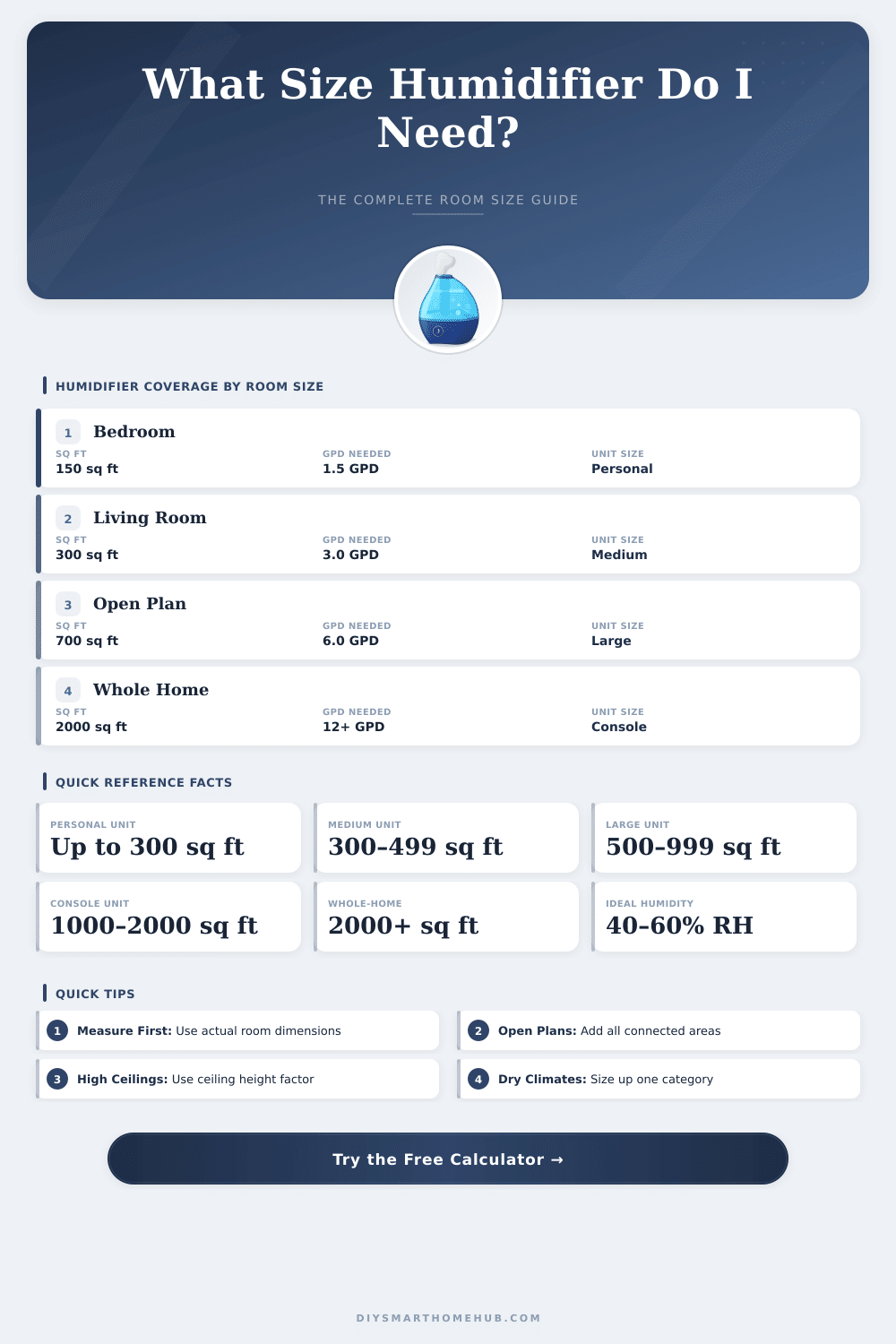 What Size Humidifier Do I Need?

THE COMPLETE ROOM SIZE GUIDE

HUMIDIFIER COVERAGE BY ROOM SIZE

1 Bedroom
SQ FT
150 sq ft
GPD NEEDED
1.5 GPD
UNIT SIZE
Personal

2 Living Room
SQ FT
300 sq ft
GPD NEEDED
3.0 GPD
UNIT SIZE
Medium

3 Open Plan
SQ FT
700 sq ft
GPD NEEDED
6.0 GPD
UNIT SIZE
Large

4 Whole Home
SQ FT
2000 sq ft
GPD NEEDED
12+ GPD
UNIT SIZE
Console

QUICK REFERENCE FACTS

PERSONAL UNIT
Up to 300 sq ft

MEDIUM UNIT
300–499 sq ft

LARGE UNIT
500–999 sq ft

CONSOLE UNIT
1000–2000 sq ft

WHOLE-HOME
2000+ sq ft

IDEAL HUMIDITY
40–60% RH

QUICK TIPS

1 Measure First: Use actual room dimensions

2 Open Plans: Add all connected areas

3 High Ceilings: Use ceiling height factor

4 Dry Climates: Size up one category

Try the Free Calculator →

DIYSMARTHOMEHUB.COM